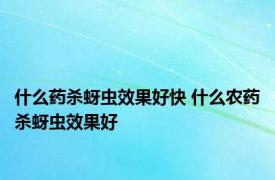 什么药杀蚜虫效果好快 什么农药杀蚜虫效果好